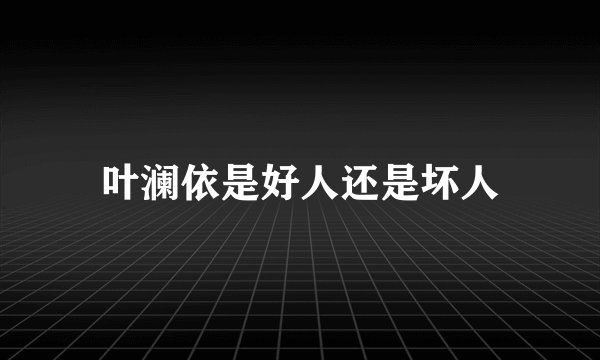 叶澜依是好人还是坏人